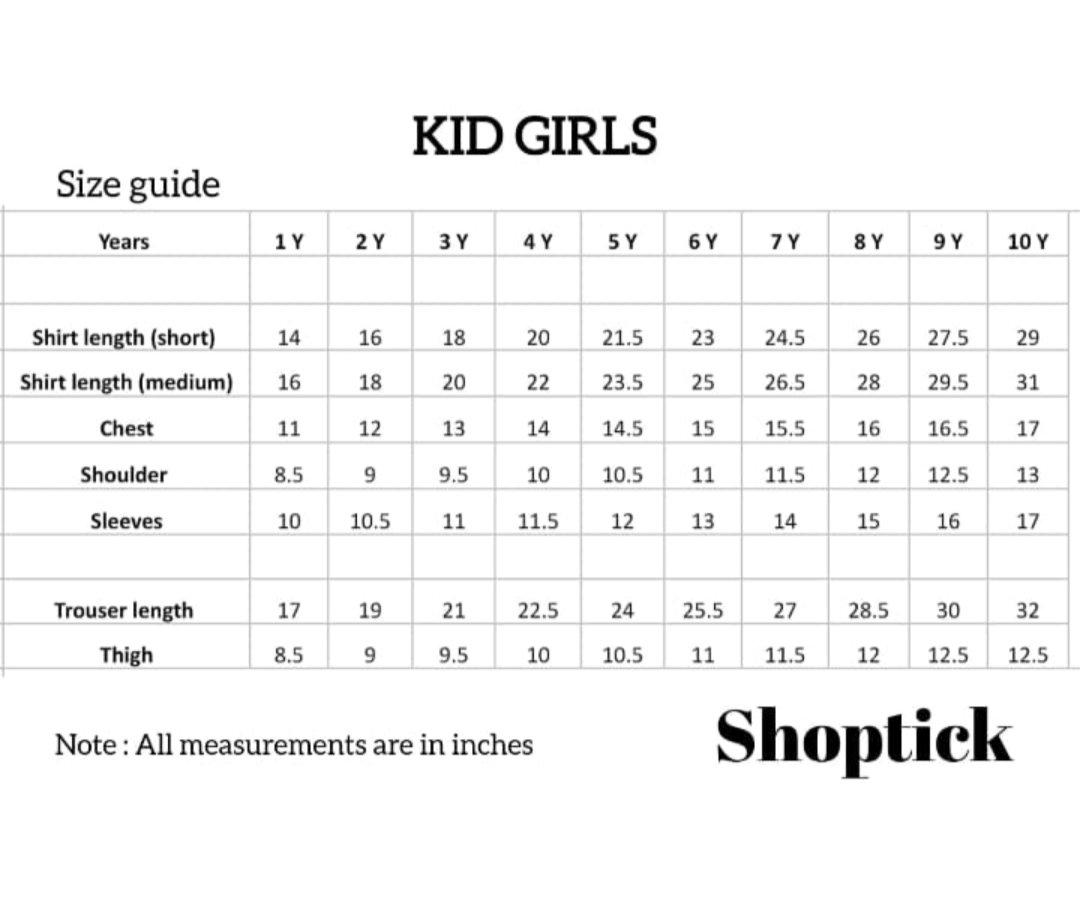 KID GIRLS

Size guide

| Years | 1 Y | 2 Y | 3 Y | 4 Y | 5 Y | 6 Y | 7 Y | 8 Y | 9 Y | 10 Y |
|---|---|---|---|---|---|---|---|---|---|---|
| | | | | | | | | | | |
| Shirt length (short) | 14 | 16 | 18 | 20 | 21.5 | 23 | 24.5 | 26 | 27.5 | 29 |
| Shirt length (medium) | 16 | 18 | 20 | 22 | 23.5 | 25 | 26.5 | 28 | 29.5 | 31 |
| Chest | 11 | 12 | 13 | 14 | 14.5 | 15 | 15.5 | 16 | 16.5 | 17 |
| Shoulder | 8.5 | 9 | 9.5 | 10 | 10.5 | 11 | 11.5 | 12 | 12.5 | 13 |
| Sleeves | 10 | 10.5 | 11 | 11.5 | 12 | 13 | 14 | 15 | 16 | 17 |
| | | | | | | | | | | |
| Trouser length | 17 | 19 | 21 | 22.5 | 24 | 25.5 | 27 | 28.5 | 30 | 32 |
| Thigh | 8.5 | 9 | 9.5 | 10 | 10.5 | 11 | 11.5 | 12 | 12.5 | 12.5 |

Note : All measurements are in inches

Shoptick